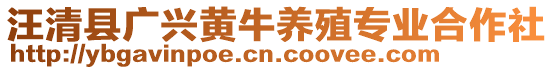 汪清县广兴黄牛养殖专业合作社
http://ybgavinpoe.cn.coovee.com